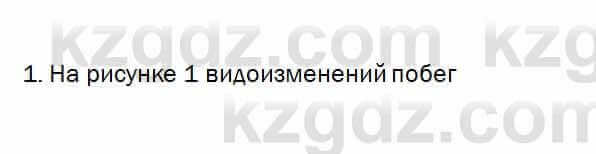 kzgdz.com kzg

1. На рисунке 1 видоизменений побег

kzgdz.com